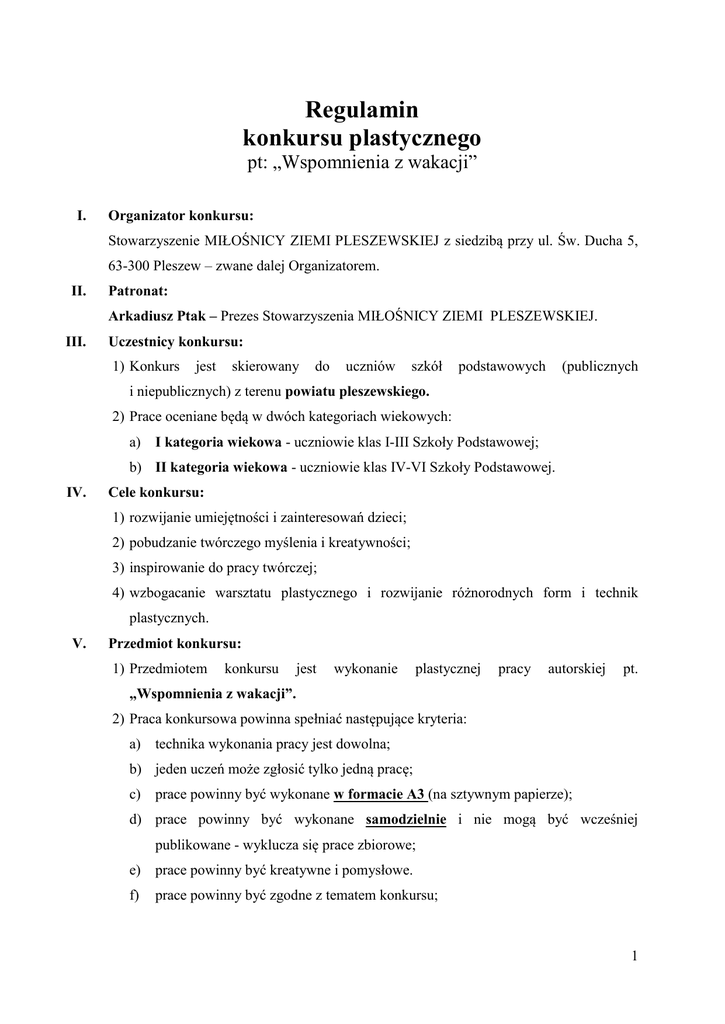 Regulamin
konkursu plastycznego
pt: „Wspomnienia z wakacji”

I. Organizator konkursu:
Stowarzyszenie MIŁOŚNICY ZIEMI PLESZEWSKIEJ z siedzibą przy ul. Św. Ducha 5, 63-300 Pleszew – zwane dalej Organizatorem.

II. Patronat:
Arkadiusz Ptak – Prezes Stowarzyszenia MIŁOŚNICY ZIEMI PLESZEWSKIEJ.

III. Uczestnicy konkursu:
1) Konkurs jest skierowany do uczniów szkół podstawowych (publicznych i niepublicznych) z terenu powiatu pleszewskiego.
2) Prace oceniane będą w dwóch kategoriach wiekowych:
a) I kategoria wiekowa - uczniowie klas I-III Szkoły Podstawowej;
b) II kategoria wiekowa - uczniowie klas IV-VI Szkoły Podstawowej.

IV. Cele konkursu:
1) rozwijanie umiejętności i zainteresowań dzieci;
2) pobudzanie twórczego myślenia i kreatywności;
3) inspirowanie do pracy twórczej;
4) wzbogacanie warsztatu plastycznego i rozwijanie różnorodnych form i technik plastycznych.

V. Przedmiot konkursu:
1) Przedmiotem konkursu jest wykonanie plastycznej pracy autorskiej pt. „Wspomnienia z wakacji”.
2) Praca konkursowa powinna spełniać następujące kryteria:
a) technika wykonania pracy jest dowolna;
b) jeden uczeń może zgłosić tylko jedną pracę;
c) prace powinny być wykonane w formacie A3 (na sztywnym papierze);
d) prace powinny być wykonane samodzielnie i nie mogą być wcześniej publikowane - wyklucza się prace zbiorowe;
e) prace powinny być kreatywne i pomysłowe.
f) prace powinny być zgodne z tematem konkursu;

1